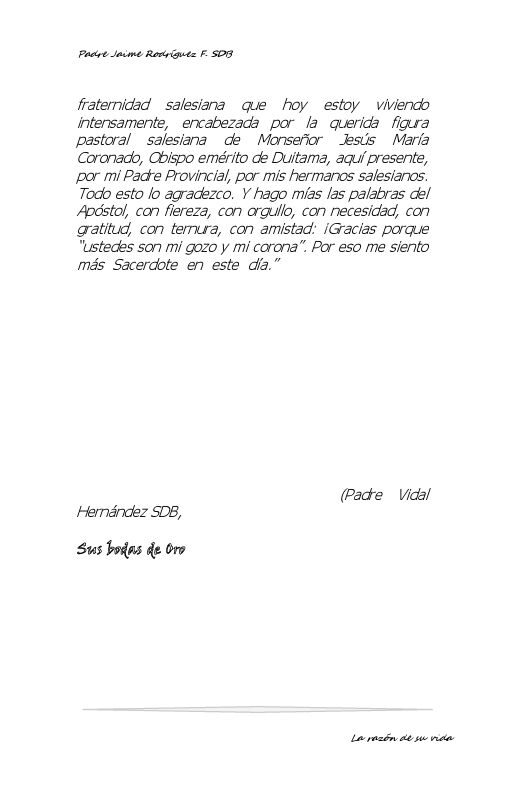 Padre Jaime Rodríguez F. SDB

fraternidad salesiana que hoy estoy viviendo intensamente, encabezada por la querida figura pastoral salesiana de Monseñor Jesús María Coronado, Obispo emérito de Duitama, aquí presente, por mi Padre Provincial, por mis hermanos salesianos. Todo esto lo agradezco. Y hago mías las palabras del Apóstol, con fiereza, con orgullo, con necesidad, con gratitud, con ternura, con amistad: ¡Gracias porque "ustedes son mi gozo y mi corona". Por eso me siento más Sacerdote en este día."

(Padre Vidal Hernández SDB,

Sus bodas de Oro

La razón de su vida